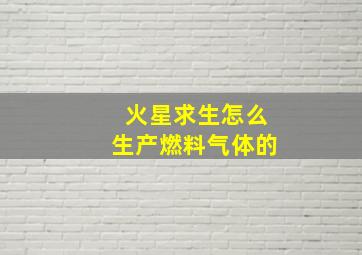 火星求生怎么
生产燃料气体的